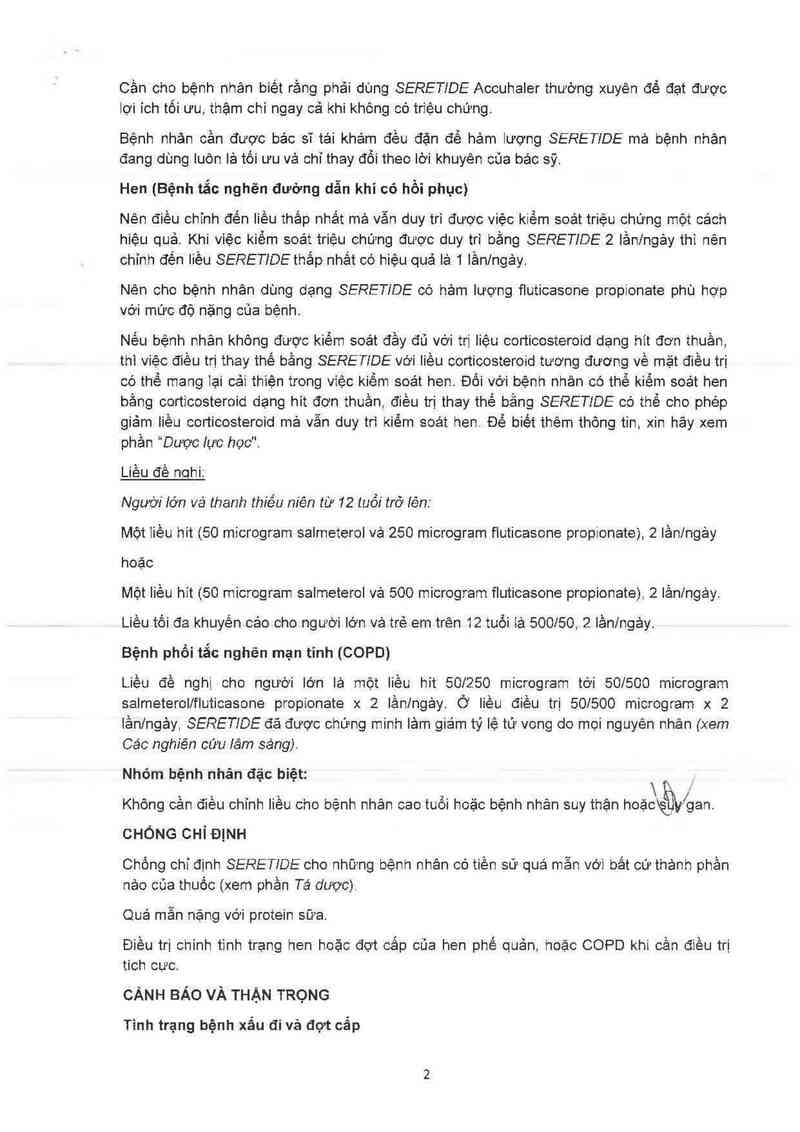 Cần cho bệnh nhân biết rằng phải dùng SERETIDE Accuhaler thường xuyên để đạt được lợi ích tối ưu, thậm chí ngay cả khi không có triệu chứng.

Bệnh nhân cần được bác sĩ tái khám đều đặn để hàm lượng SERETIDE mà bệnh nhân đang dùng luôn là tối ưu và chỉ thay đổi theo lời khuyên của bác sỹ.

Hen (Bệnh tắc nghẽn đường dẫn khí có hồi phục)

Nên điều chỉnh đến liều thấp nhất mà vẫn duy trì được việc kiểm soát triệu chứng một cách hiệu quả. Khi việc kiểm soát triệu chứng được duy trì bằng SERETIDE 2 lần/ngày thì nên chỉnh đến liều SERETIDE thấp nhất có hiệu quả là 1 lần/ngày.

Nên cho bệnh nhân dùng dạng SERETIDE có hàm lượng fluticasone propionate phù hợp với mức độ nặng của bệnh.

Nếu bệnh nhân không được kiểm soát đầy đủ với trị liệu corticosteroid dạng hít đơn thuần, thì việc điều trị thay thế bằng SERETIDE với liều corticosteroid tương đương về mặt điều trị có thể mang lại cải thiện trong việc kiểm soát hen. Đối với bệnh nhân có thể kiểm soát hen bằng corticosteroid dạng hít đơn thuần, điều trị thay thế bằng SERETIDE có thể cho phép giảm liều corticosteroid mà vẫn duy trì kiểm soát hen. Để biết thêm thông tin, xin hãy xem phần "Dược lực học".

Liều đề nghị:

Người lớn và thanh thiếu niên từ 12 tuổi trở lên:

Một liều hít (50 microgram salmeterol và 250 microgram fluticasone propionate), 2 lần/ngày

hoặc

Một liều hít (50 microgram salmeterol và 500 microgram fluticasone propionate), 2 lần/ngày.

Liều tối đa khuyến cáo cho người lớn và trẻ em trên 12 tuổi là 500/50, 2 lần/ngày.

Bệnh phổi tắc nghẽn mạn tính (COPD)

Liều đề nghị cho người lớn là một liều hít 50/250 microgram tới 50/500 microgram salmeterol/fluticasone propionate x 2 lần/ngày. Ở liều điều trị 50/500 microgram x 2 lần/ngày, SERETIDE đã được chứng minh làm giảm tỷ lệ tử vong do mọi nguyên nhân (xem Các nghiên cứu lâm sàng).

Nhóm bệnh nhân đặc biệt:

Không cần điều chỉnh liều cho bệnh nhân cao tuổi hoặc bệnh nhân suy thận hoặc suy gan.

CHỐNG CHỈ ĐỊNH

Chống chỉ định SERETIDE cho những bệnh nhân có tiền sử quá mẫn với bất cứ thành phần nào của thuốc (xem phần Tá dược).

Quá mẫn nặng với protein sữa.

Điều trị chính tình trạng hen hoặc đợt cấp của hen phế quản, hoặc COPD khi cần điều trị tích cực.

CẢNH BÁO VÀ THẬN TRỌNG

Tình trạng bệnh xấu đi và đợt cấp

2